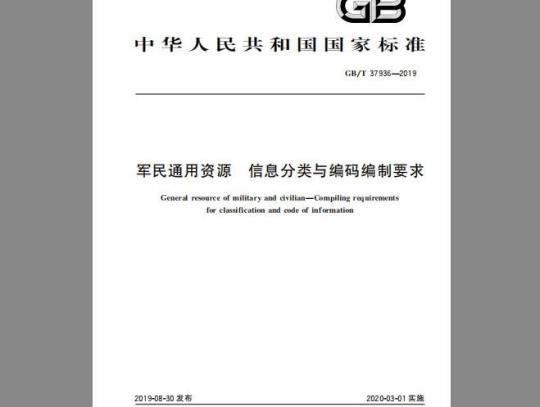 GB

中华人民共和国国家标准

GB/T 37936—2019

军民通用资源 信息分类与编码编制要求

General resource of military and civilian—Compiling requirements for classification and code of information

2019-08-30发布 2020-03-01实施